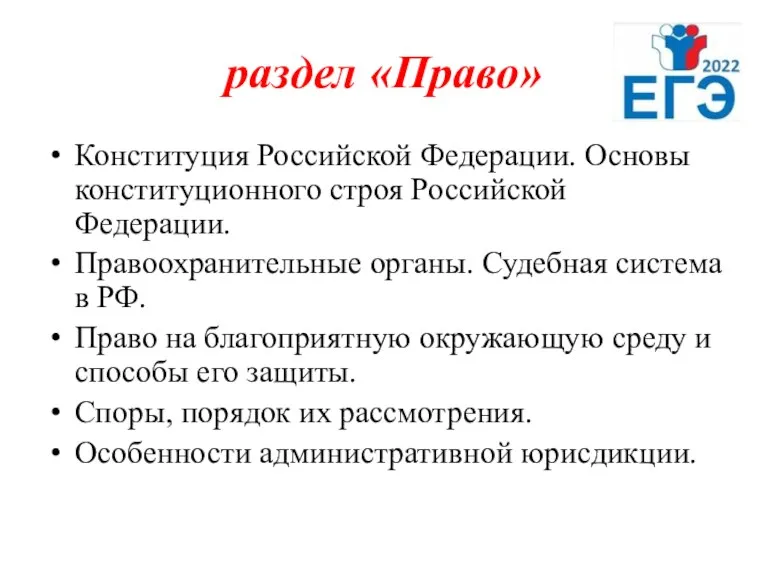 раздел «Право»

2022
ЕГЭ

• Конституция Российской Федерации. Основы конституционного строя Российской Федерации.
• Правоохранительные органы. Судебная система в РФ.
• Право на благоприятную окружающую среду и способы его защиты.
• Споры, порядок их рассмотрения.
• Особенности административной юрисдикции.